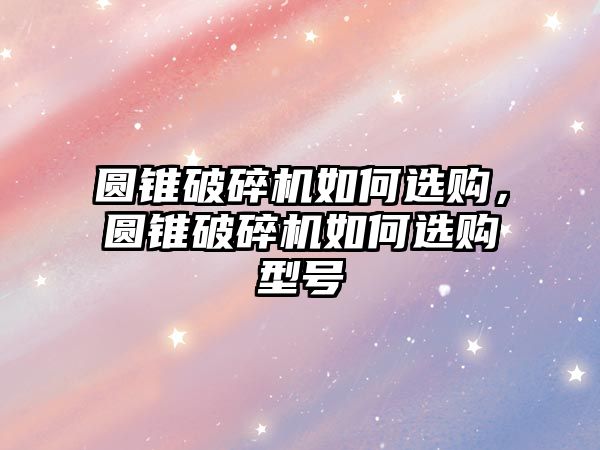 圆锥破碎机如何选购，圆锥破碎机如何选购型号